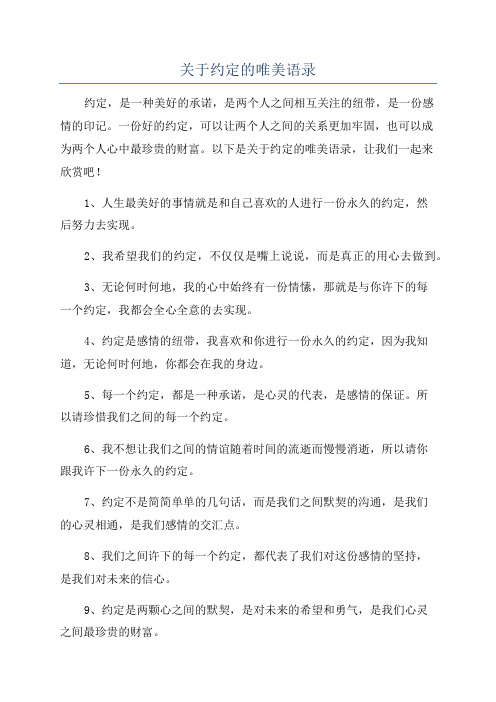 关于约定的唯美语录

约定，是一种美好的承诺，是两个人之间相互关注的纽带，是一份感情的印记。一份好的约定，可以让两个人之间的关系更加牢固，也可以成为两个人心中最珍贵的财富。以下是关于约定的唯美语录，让我们一起来欣赏吧！

1、人生最美好的事情就是和自己喜欢的人进行一份永久的约定，然后努力去实现。

2、我希望我们的约定，不仅仅是嘴上说说，而是真正的用心去做到。

3、无论何时何地，我的心中始终有一份情愫，那就是与你许下的每一个约定，我都会全心全意的去实现。

4、约定是感情的纽带，我喜欢和你进行一份永久的约定，因为我知道，无论何时何地，你都会在我的身边。

5、每一个约定，都是一种承诺，是心灵的代表，是感情的保证。所以请珍惜我们之间的每一个约定。

6、我不想让我们之间的情谊随着时间的流逝而慢慢消逝，所以请你跟我许下一份永久的约定。

7、约定不是简简单单的几句话，而是我们之间默契的沟通，是我们的心灵相通，是我们感情的交汇点。

8、我们之间许下的每一个约定，都代表了我们对这份感情的坚持，是我们对未来的信心。

9、约定是两颗心之间的默契，是对未来的希望和勇气，是我们心灵之间最珍贵的财富。